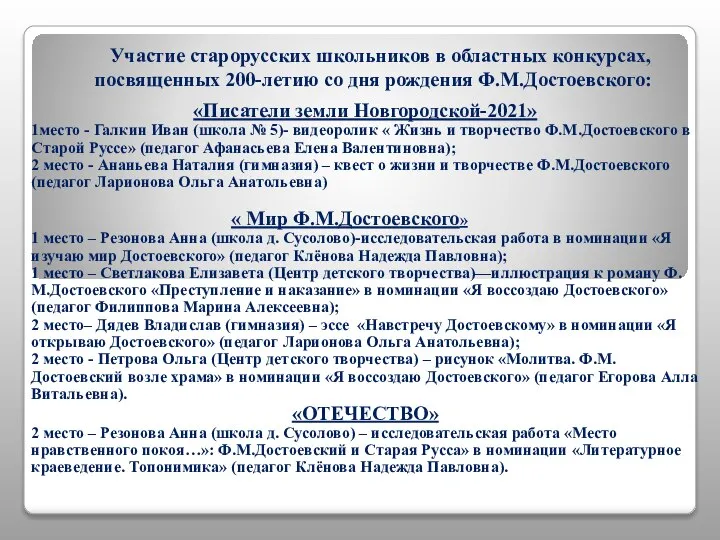 Участие старорусских школьников в областных конкурсах, посвященных 200-летию со дня рождения Ф.М.Достоевского:

«Писатели земли Новгородской-2021»

1место - Галкин Иван (школа № 5)- видеоролик « Жизнь и творчество Ф.М.Достоевского в Старой Руссе» (педагог Афанасьева Елена Валентиновна);
2 место - Ананьева Наталия (гимназия) – квест о жизни и творчестве Ф.М.Достоевского (педагог Ларионова Ольга Анатольевна)

« Мир Ф.М.Достоевского»

1 место – Резонова Анна (школа д. Сусолово)-исследовательская работа в номинации «Я изучаю мир Достоевского» (педагог Клёнова Надежда Павловна);
1 место – Светлакова Елизавета (Центр детского творчества)—иллюстрация к роману Ф. М.Достоевского «Преступление и наказание» в номинации «Я воссоздаю Достоевского» (педагог Филиппова Марина Алексеевна);
2 место– Дядев Владислав (гимназия) – эссе «Навстречу Достоевскому» в номинации «Я открываю Достоевского» (педагог Ларионова Ольга Анатольевна);
2 место - Петрова Ольга (Центр детского творчества) – рисунок «Молитва. Ф.М. Достоевский возле храма» в номинации «Я воссоздаю Достоевского» (педагог Егорова Алла Витальевна).

«ОТЕЧЕСТВО»

2 место – Резонова Анна (школа д. Сусолово) – исследовательская работа «Место нравственного покоя…»: Ф.М.Достоевский и Старая Русса» в номинации «Литературное краеведение. Топонимика» (педагог Клёнова Надежда Павловна).